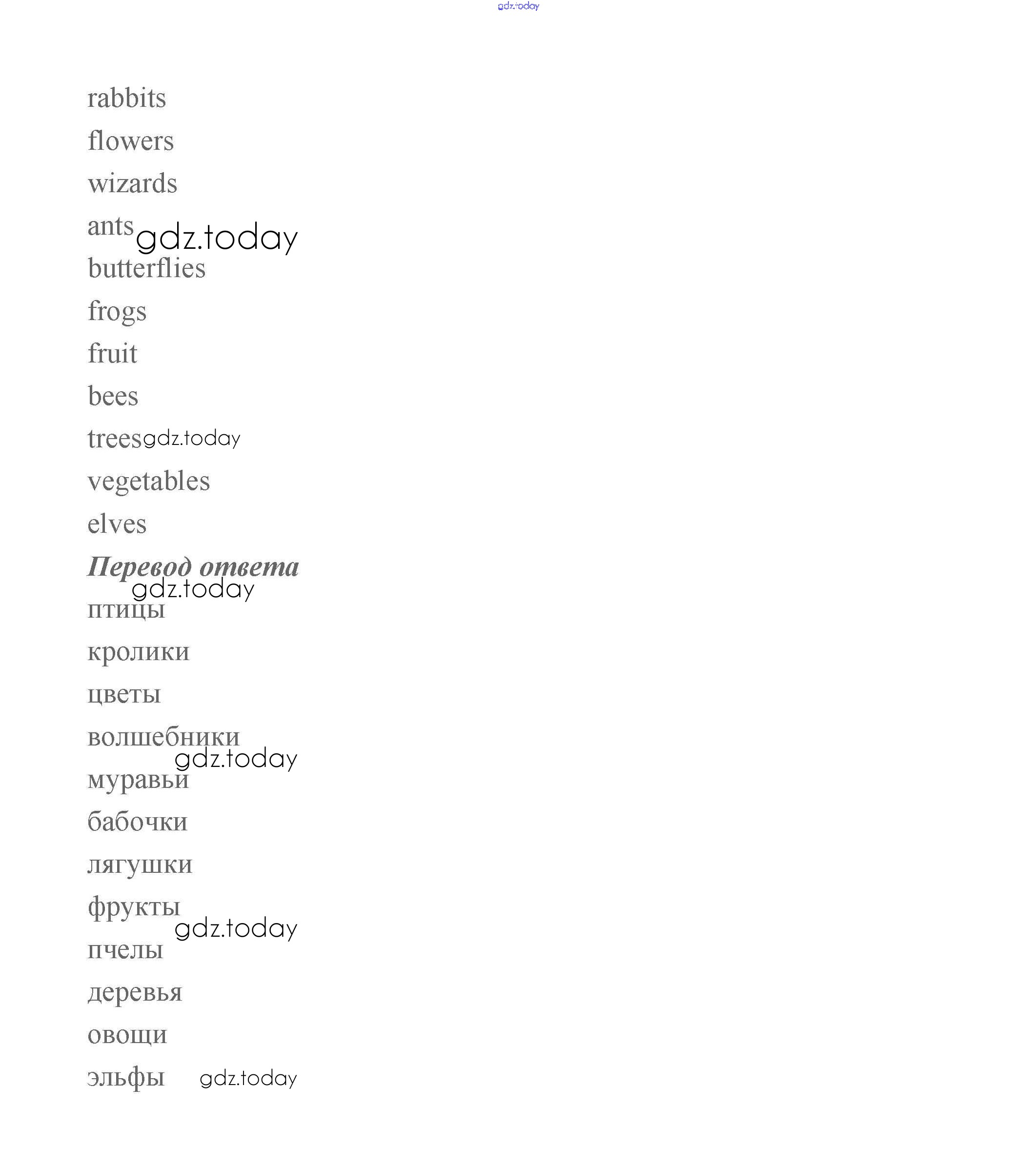 rabbits

flowers

wizards

ants

butterflies

frogs

fruit

bees

trees

vegetables

elves

Перевод ответа

птицы

кролики

цветы

волшебники

муравьи

бабочки

лягушки

фрукты

пчелы

деревья

овощи

эльфы

gdz.today